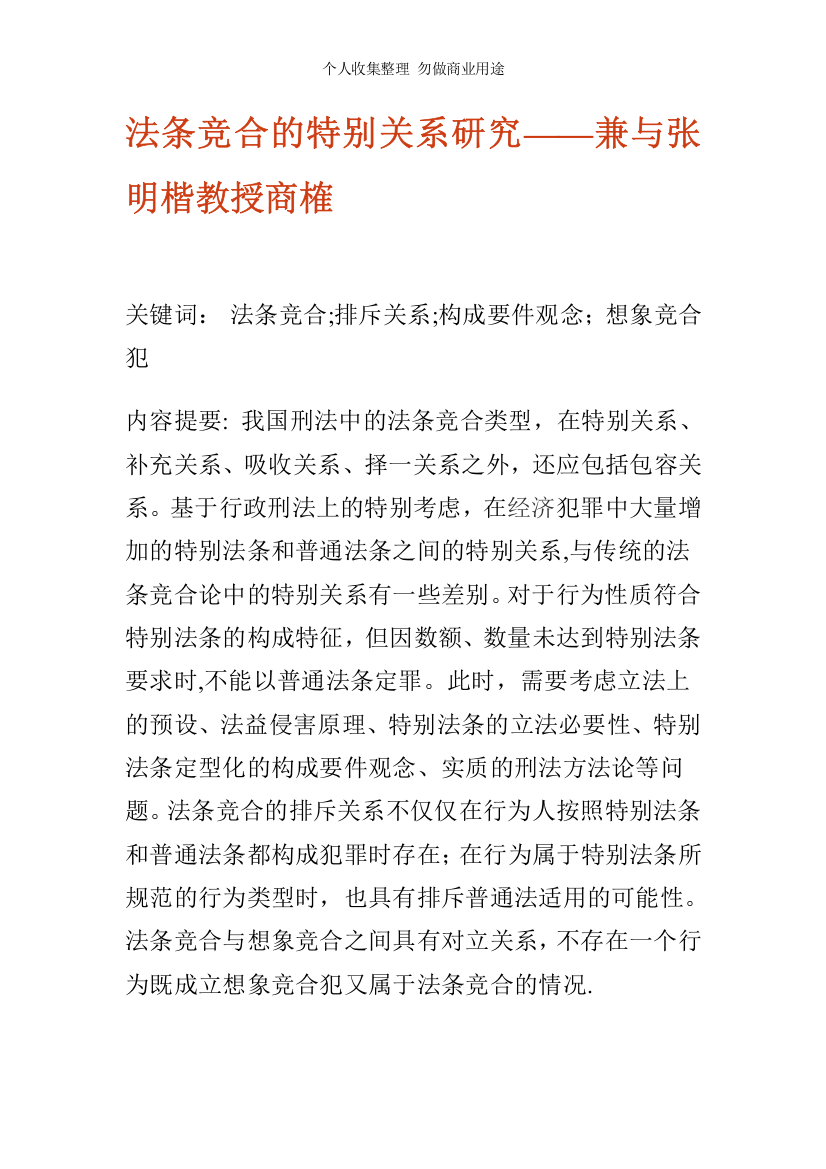 个人收集整理 勿做商业用途

法条竞合的特别关系研究——兼与张明楷教授商榷

关键词： 法条竞合;排斥关系;构成要件观念；想象竞合犯

内容提要: 我国刑法中的法条竞合类型，在特别关系、补充关系、吸收关系、择一关系之外，还应包括包容关系。基于行政刑法上的特别考虑，在经济犯罪中大量增加的特别法条和普通法条之间的特别关系,与传统的法条竞合论中的特别关系有一些差别。对于行为性质符合特别法条的构成特征，但因数额、数量未达到特别法条要求时,不能以普通法条定罪。此时，需要考虑立法上的预设、法益侵害原理、特别法条的立法必要性、特别法条定型化的构成要件观念、实质的刑法方法论等问题。法条竞合的排斥关系不仅仅在行为人按照特别法条和普通法条都构成犯罪时存在；在行为属于特别法条所规范的行为类型时，也具有排斥普通法适用的可能性。法条竞合与想象竞合之间具有对立关系，不存在一个行为既成立想象竞合犯又属于法条竞合的情况.